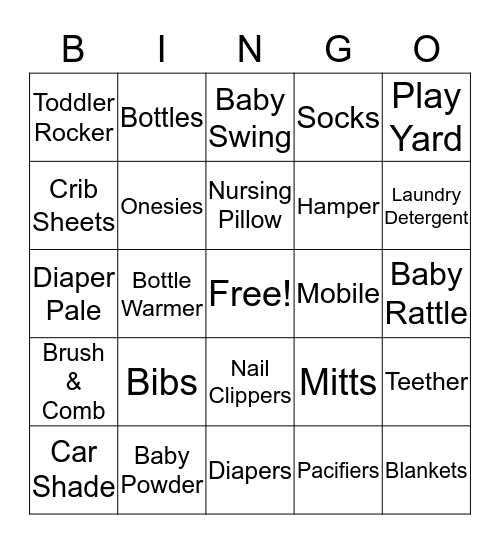 | B | I | N | G | O |
|---|---|---|---|---|
| Toddler Rocker | Bottles | Baby Swing | Socks | Play Yard |
| Crib Sheets | Onesies | Nursing Pillow | Hamper | Laundry Detergent |
| Diaper Pale | Bottle Warmer | Free! | Mobile | Baby Rattle |
| Brush & Comb | Bibs | Nail Clippers | Mitts | Teether |
| Car Shade | Baby Powder | Diapers | Pacifiers | Blankets |